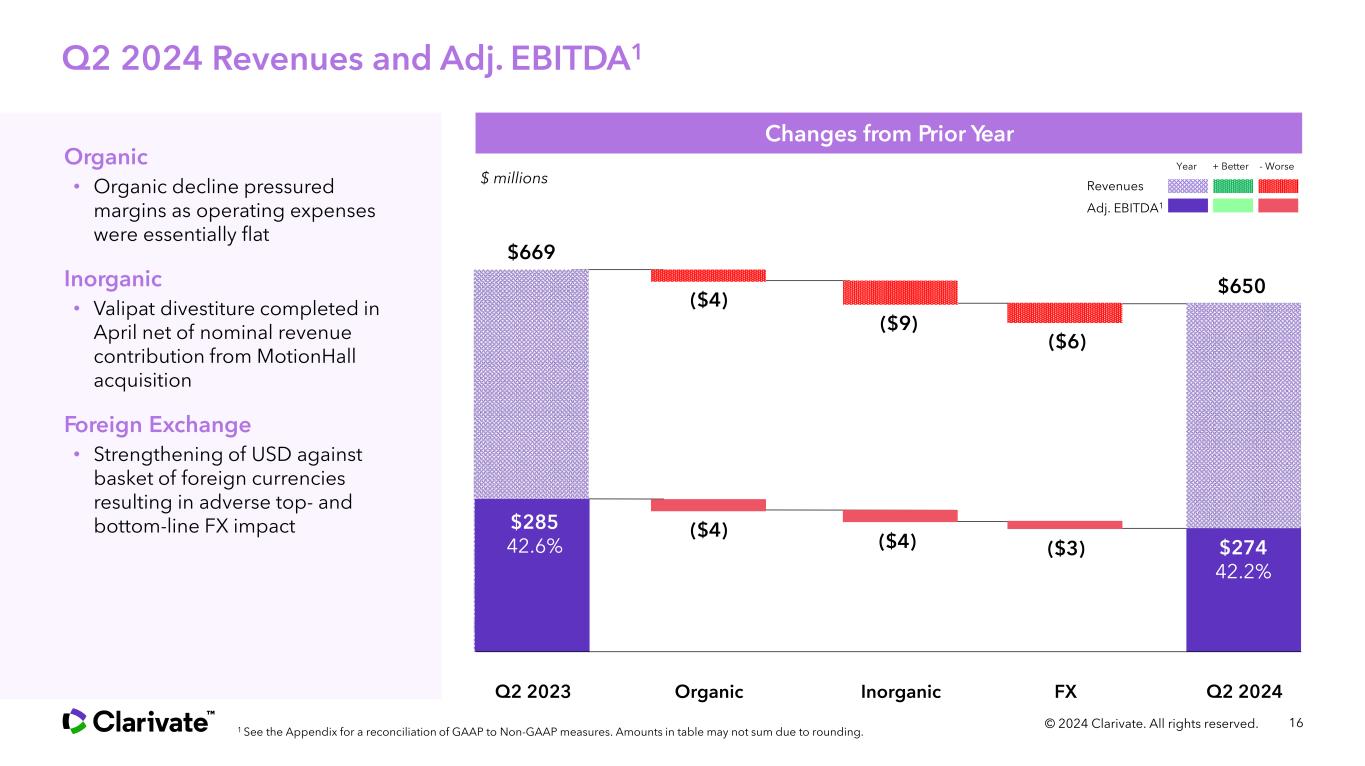 Q2 2024 Revenues and Adj. EBITDA$^{1}$

Organic

• Organic decline pressured margins as operating expenses were essentially flat

Inorganic

• Valipat divestiture completed in April net of nominal revenue contribution from MotionHall acquisition

Foreign Exchange

• Strengthening of USD against basket of foreign currencies resulting in adverse top- and bottom-line FX impact

Changes from Prior Year

$ millions

Year + Better - Worse

Revenues

Adj. EBITDA$^{1}$

$669

($4)

($9)

($6)

$650

$285
42.6%

($4)

($4)

($3)

$274
42.2%

Q2 2023 Organic Inorganic FX Q2 2024

Clarivate™

$^{1}$ See the Appendix for a reconciliation of GAAP to Non-GAAP measures. Amounts in table may not sum due to rounding.

© 2024 Clarivate. All rights reserved. 16